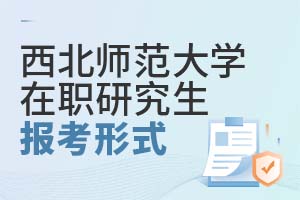 西北师范大学
在职研究生
报考形式